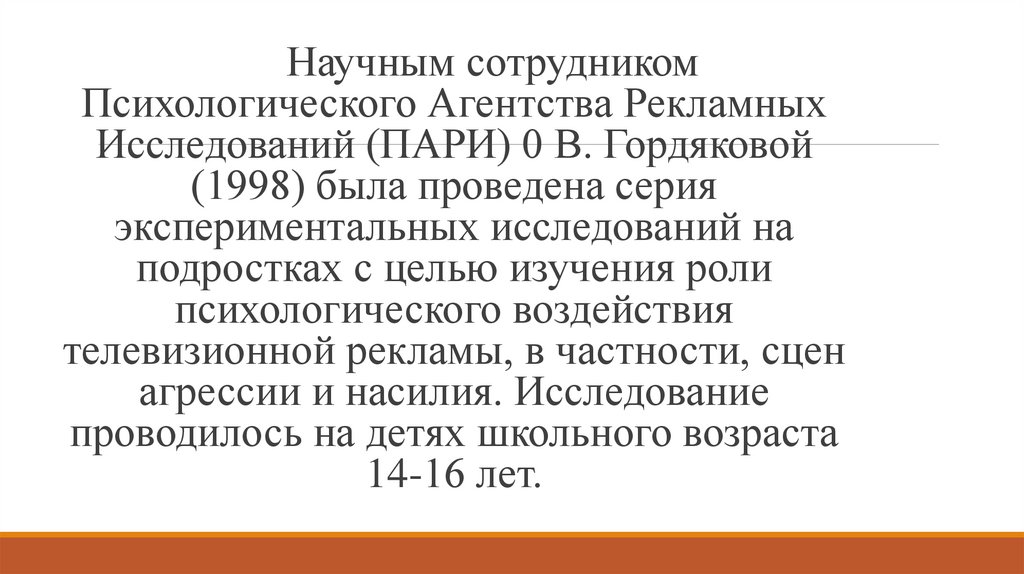 Научным сотрудником Психологического Агентства Рекламных Исследований (ПАРИ) 0 В. Гордяковой (1998) была проведена серия экспериментальных исследований на подростках с целью изучения роли психологического воздействия телевизионной рекламы, в частности, сцен агрессии и насилия. Исследование проводилось на детях школьного возраста 14-16 лет.